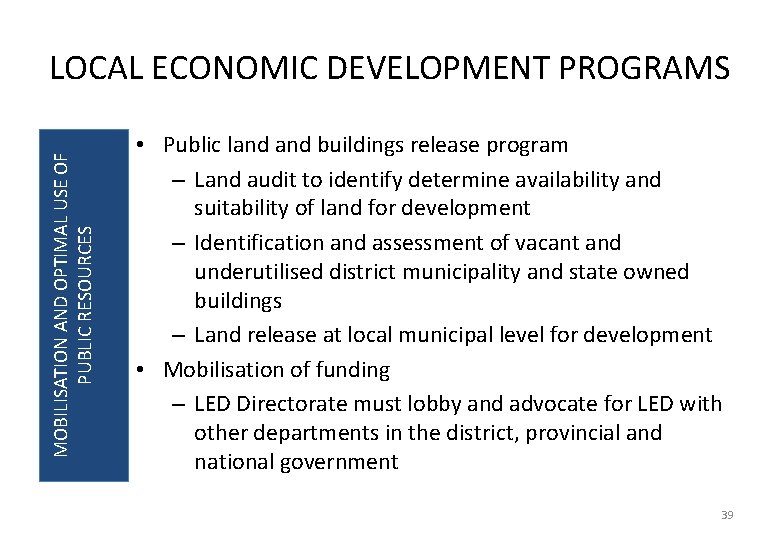 LOCAL ECONOMIC DEVELOPMENT PROGRAMS

MOBILISATION AND OPTIMAL USE OF PUBLIC RESOURCES

• Public land and buildings release program
– Land audit to identify determine availability and suitability of land for development
– Identification and assessment of vacant and underutilised district municipality and state owned buildings
– Land release at local municipal level for development
• Mobilisation of funding
– LED Directorate must lobby and advocate for LED with other departments in the district, provincial and national government

39